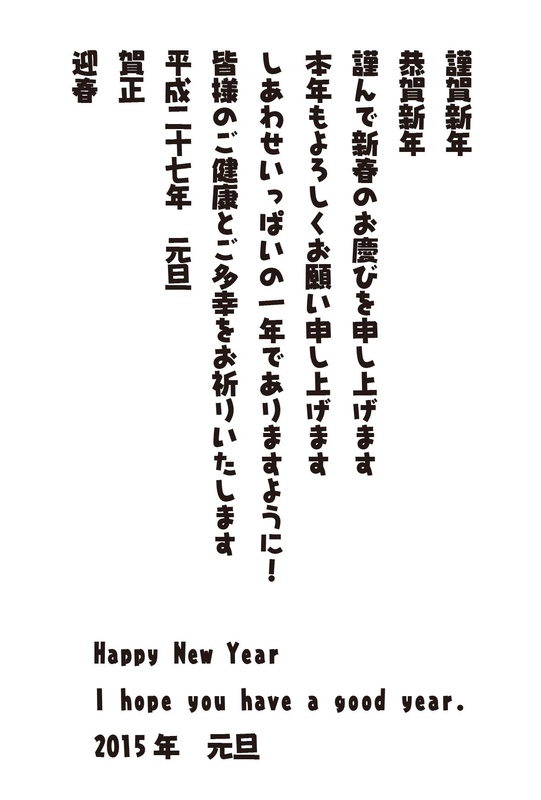 謹賀新年

恭賀新年

謹んで新春のお慶びを申し上げます

本年もよろしくお願い申し上げます

しあわせいっぱいの一年でありますように！

皆様のご健康とご多幸をお祈りいたします

平成二十七年　元旦

賀正

迎春

Happy New Year

I hope you have a good year.

2015年　元旦